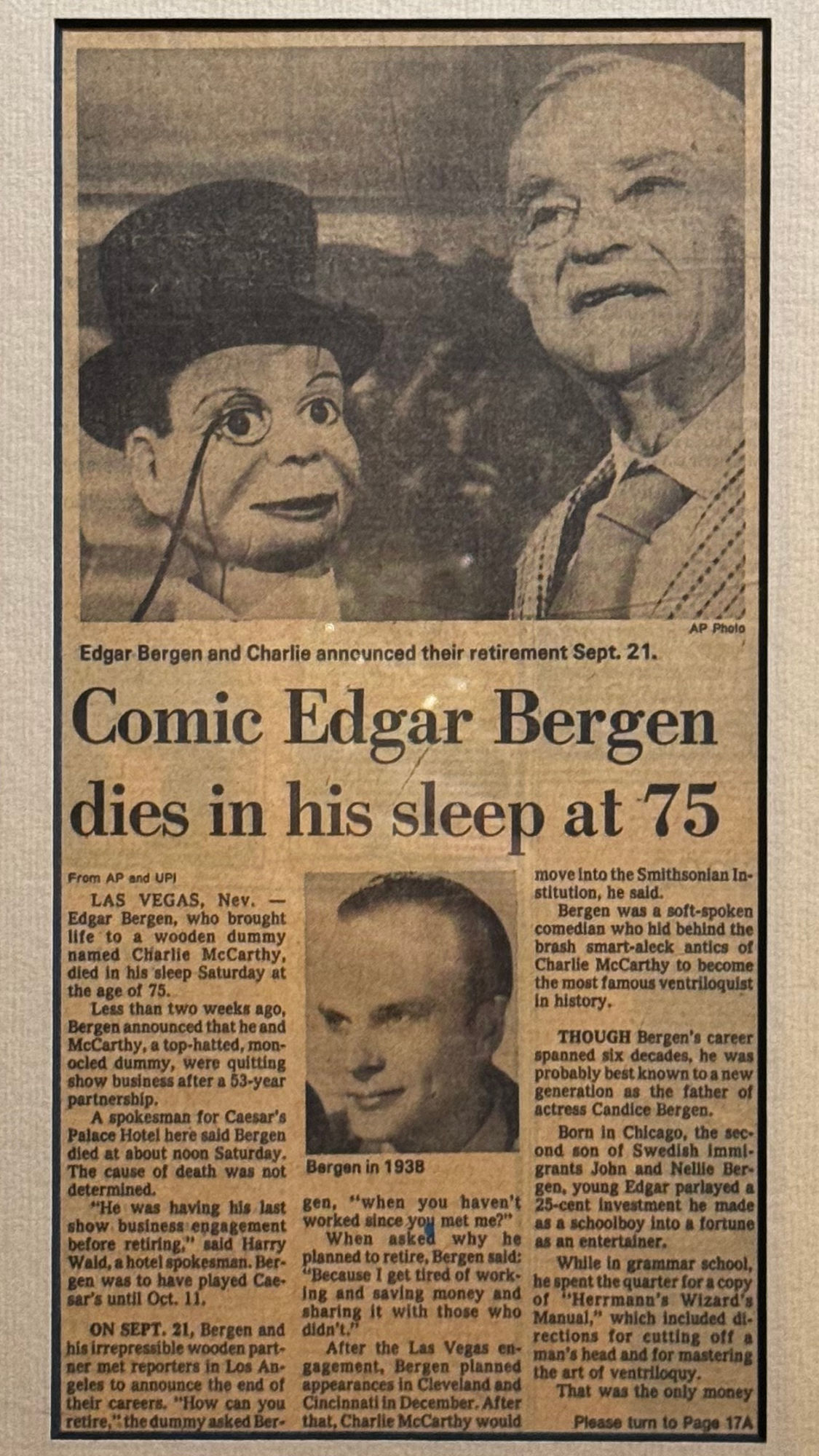 AP Photo

Edgar Bergen and Charlie announced their retirement Sept. 21.

Comic Edgar Bergen dies in his sleep at 75

From AP and UPI

LAS VEGAS, Nev. — Edgar Bergen, who brought life to a wooden dummy named Charlie McCarthy, died in his sleep Saturday at the age of 75.

Less than two weeks ago, Bergen announced that he and McCarthy, a top-hatted, monocled dummy, were quitting show business after a 53-year partnership.

A spokesman for Caesar's Palace Hotel here said Bergen died at about noon Saturday. The cause of death was not determined.

"He was having his last show business engagement before retiring," said Harry Wald, a hotel spokesman. Bergen was to have played Caesar's until Oct. 11.

ON SEPT. 21, Bergen and his irrepressible wooden partner met reporters in Los Angeles to announce the end of their careers. "How can you retire," the dummy asked Bergen, "when you haven't worked since you met me?"

Bergen in 1938

When asked why he planned to retire, Bergen said: "Because I get tired of working and saving money and sharing it with those who didn't."

After the Las Vegas engagement, Bergen planned appearances in Cleveland and Cincinnati in December. After that, Charlie McCarthy would move into the Smithsonian Institution, he said.

Bergen was a soft-spoken comedian who hid behind the brash smart-aleck antics of Charlie McCarthy to become the most famous ventriloquist in history.

THOUGH Bergen's career spanned six decades, he was probably best known to a new generation as the father of actress Candice Bergen.

Born in Chicago, the second son of Swedish immigrants John and Nellie Bergen, young Edgar parlayed a 25-cent investment he made as a schoolboy into a fortune as an entertainer.

While in grammar school, he spent the quarter for a copy of "Herrmann's Wizard's Manual," which included directions for cutting off a man's head and for mastering the art of ventriloquy.

That was the only money

Please turn to Page 17A